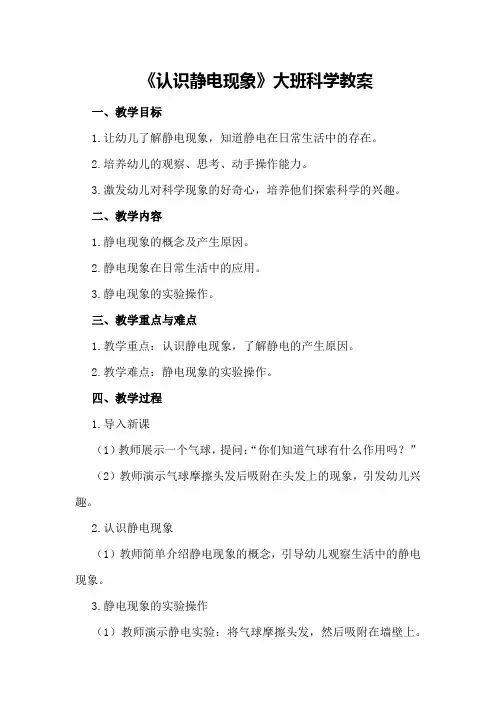 《认识静电现象》大班科学教案

一、教学目标

1.让幼儿了解静电现象，知道静电在日常生活中的存在。

2.培养幼儿的观察、思考、动手操作能力。

3.激发幼儿对科学现象的好奇心，培养他们探索科学的兴趣。

二、教学内容

1.静电现象的概念及产生原因。

2.静电现象在日常生活中的应用。

3.静电现象的实验操作。

三、教学重点与难点

1.教学重点：认识静电现象，了解静电的产生原因。

2.教学难点：静电现象的实验操作。

四、教学过程

1.导入新课

（1）教师展示一个气球，提问：“你们知道气球有什么作用吗？”

（2）教师演示气球摩擦头发后吸附在头发上的现象，引发幼儿兴趣。

2.认识静电现象

（1）教师简单介绍静电现象的概念，引导幼儿观察生活中的静电现象。

3.静电现象的实验操作

（1）教师演示静电实验：将气球摩擦头发，然后吸附在墙壁上。